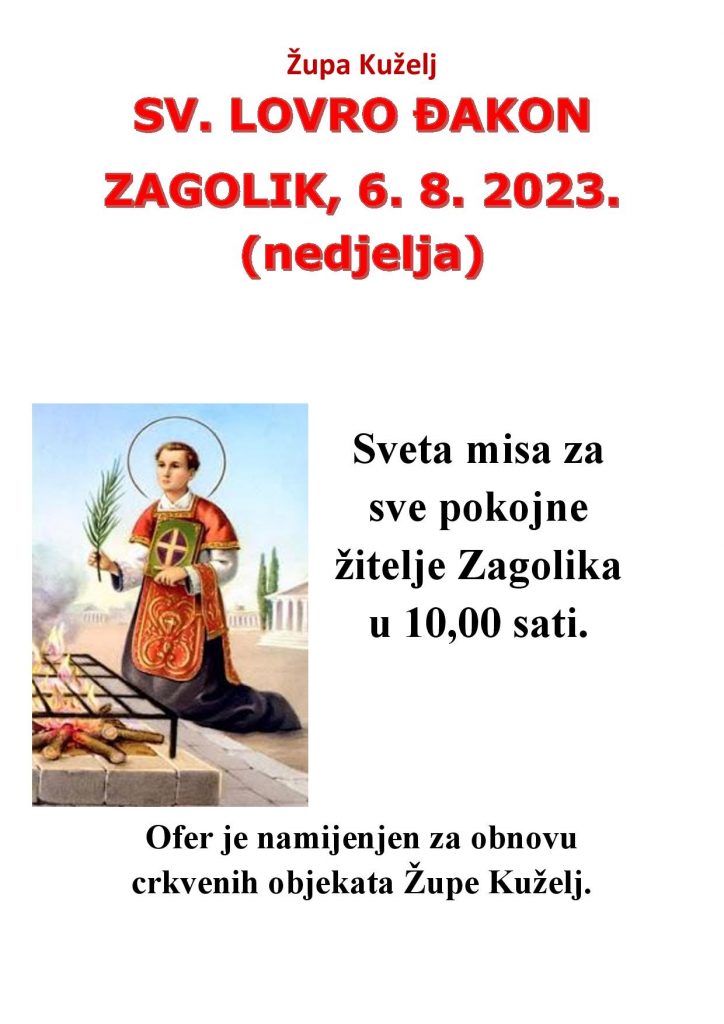 Župa Kuželj

SV. LOVRO ĐAKON
ZAGOLIK, 6. 8. 2023.
(nedjelja)

Sveta misa za sve pokojne žitelje Zagolika u 10,00 sati.

Ofer je namijenjen za obnovu crkvenih objekata Župe Kuželj.